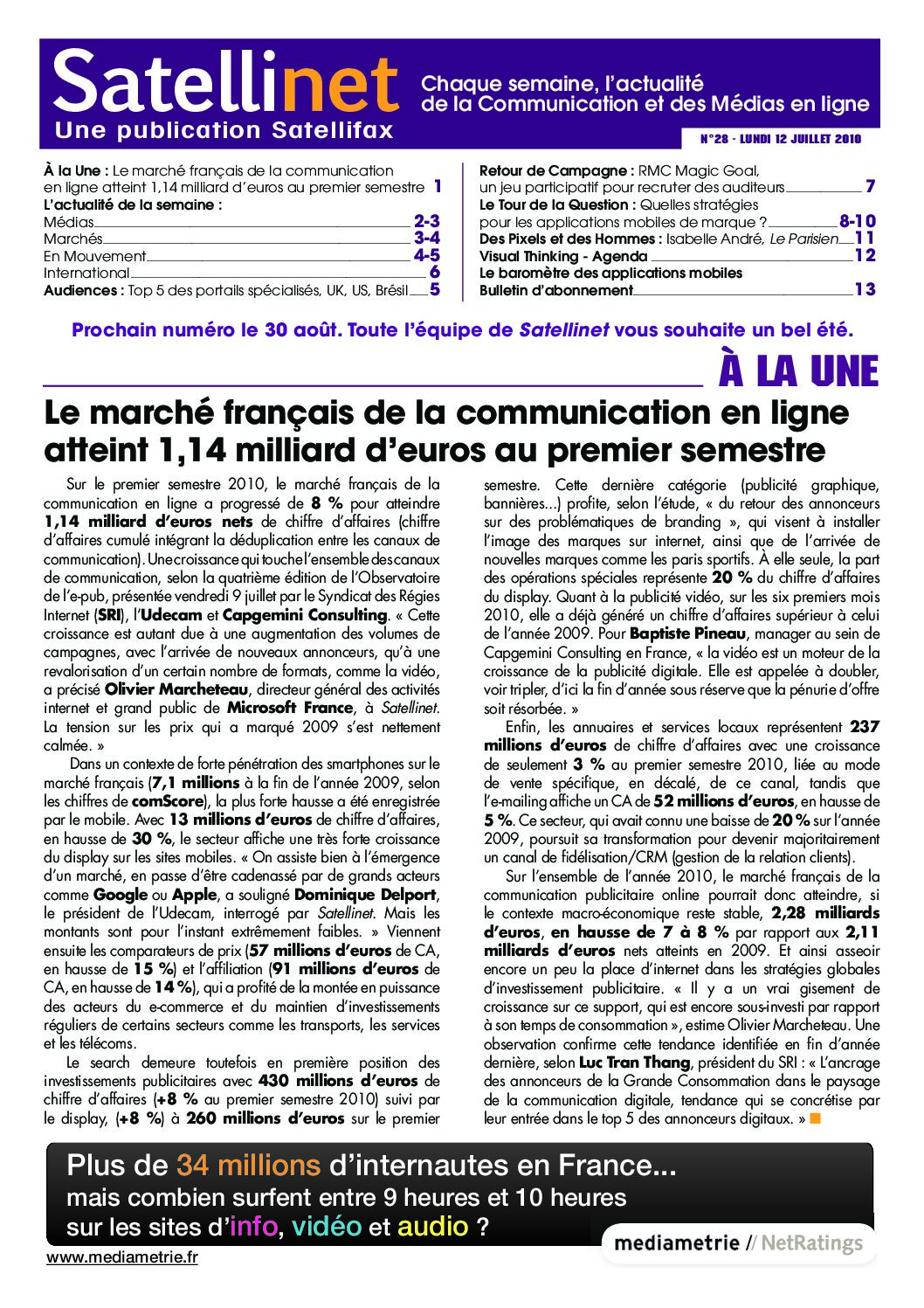 Satellinet
Une publication Satellifax

Chaque semaine, l'actualité de la Communication et des Médias en ligne

N°28 - LUNDI 12 JUILLET 2010

À la Une : Le marché français de la communication en ligne atteint 1,14 milliard d'euros au premier semestre 1
L'actualité de la semaine :
Médias 2-3
Marchés 3-4
En Mouvement 4-5
International 6
Audiences : Top 5 des portails spécialisés, UK, US, Brésil 5

Retour de Campagne : RMC Magic Goal, un jeu participatif pour recruter des auditeurs 7
Le Tour de la Question : Quelles stratégies pour les applications mobiles de marque ? 8-10
Des Pixels et des Hommes : Isabelle André, Le Parisien 11
Visual Thinking - Agenda 12
Le baromètre des applications mobiles
Bulletin d'abonnement 13

Prochain numéro le 30 août. Toute l'équipe de Satellinet vous souhaite un bel été.

À LA UNE

Le marché français de la communication en ligne atteint 1,14 milliard d'euros au premier semestre

Sur le premier semestre 2010, le marché français de la communication en ligne a progressé de 8 % pour atteindre 1,14 milliard d'euros nets de chiffre d'affaires (chiffre d'affaires cumulé intégrant la déduplication entre les canaux de communication). Une croissance qui touche l'ensemble des canaux de communication, selon la quatrième édition de l'Observatoire de l'e-pub, présentée vendredi 9 juillet par le Syndicat des Régies Internet (SRI), l'Udecam et Capgemini Consulting. « Cette croissance est autant due à une augmentation des volumes de campagnes, avec l'arrivée de nouveaux annonceurs, qu'à une revalorisation d'un certain nombre de formats, comme la vidéo, a précisé Olivier Marcheteau, directeur général des activités internet et grand public de Microsoft France, à Satellinet. La tension sur les prix qui a marqué 2009 s'est nettement calmée. »

Dans un contexte de forte pénétration des smartphones sur le marché français (7,1 millions à la fin de l'année 2009, selon les chiffres de comScore), la plus forte hausse a été enregistrée par le mobile. Avec 13 millions d'euros de chiffre d'affaires, en hausse de 30 %, le secteur affiche une très forte croissance du display sur les sites mobiles. « On assiste bien à l'émergence d'un marché, en passe d'être cadenassé par de grands acteurs comme Google ou Apple, a souligné Dominique Delport, le président de l'Udecam, interrogé par Satellinet. Mais les montants sont pour l'instant extrêmement faibles. » Viennent ensuite les comparateurs de prix (57 millions d'euros de CA, en hausse de 15 %) et l'affiliation (91 millions d'euros de CA, en hausse de 14 %), qui a profité de la montée en puissance des acteurs du e-commerce et du maintien d'investissements réguliers de certains secteurs comme les transports, les services et les télécoms.

Le search demeure toutefois en première position des investissements publicitaires avec 430 millions d'euros de chiffre d'affaires (+8 % au premier semestre 2010) suivi par le display, (+8 %) à 260 millions d'euros sur le premier semestre. Cette dernière catégorie (publicité graphique, bannières...) profite, selon l'étude, « du retour des annonceurs sur des problématiques de branding », qui visent à installer l'image des marques sur internet, ainsi que de l'arrivée de nouvelles marques comme les paris sportifs. À elle seule, la part des opérations spéciales représente 20 % du chiffre d'affaires du display. Quant à la publicité vidéo, sur les six premiers mois 2010, elle a déjà généré un chiffre d'affaires supérieur à celui de l'année 2009. Pour Baptiste Pineau, manager au sein de Capgemini Consulting en France, « la vidéo est un moteur de la croissance de la publicité digitale. Elle est appelée à doubler, voir tripler, d'ici la fin d'année sous réserve que la pénurie d'offre soit résorbée. »

Enfin, les annuaires et services locaux représentent 237 millions d'euros de chiffre d'affaires avec une croissance de seulement 3 % au premier semestre 2010, liée au mode de vente spécifique, en décalé, de ce canal, tandis que l'e-mailing affiche un CA de 52 millions d'euros, en hausse de 5 %. Ce secteur, qui avait connu une baisse de 20 % sur l'année 2009, poursuit sa transformation pour devenir majoritairement un canal de fidélisation/CRM (gestion de la relation clients).

Sur l'ensemble de l'année 2010, le marché français de la communication publicitaire online pourrait donc atteindre, si le contexte macro-économique reste stable, 2,28 milliards d'euros, en hausse de 7 à 8 % par rapport aux 2,11 milliards d'euros nets atteints en 2009. Et ainsi asseoir encore un peu la place d'internet dans les stratégies globales d'investissement publicitaire. « Il y a un vrai gisement de croissance sur ce support, qui est encore sous-investi par rapport à son temps de consommation », estime Olivier Marcheteau. Une observation confirme cette tendance identifiée en fin d'année dernière, selon Luc Tran Thang, président du SRI : « L'ancrage des annonceurs de la Grande Consommation dans le paysage de la communication digitale, tendance qui se concrétise par leur entrée dans le top 5 des annonceurs digitaux. »

Plus de 34 millions d'internautes en France...
mais combien surfent entre 9 heures et 10 heures sur les sites d'info, vidéo et audio ?
mediametrie // NetRatings
www.mediametrie.fr